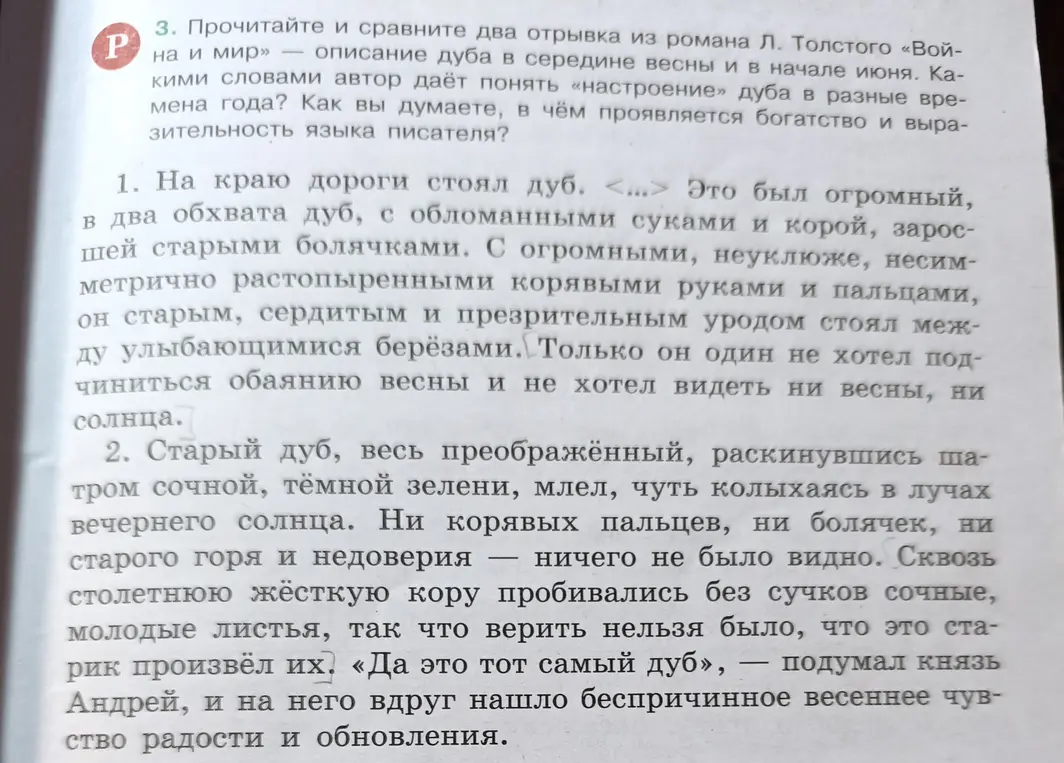 Р

3. Прочитайте и сравните два отрывка из романа Л. Толстого «Война и мир» — описание дуба в середине весны и в начале июня. Какими словами автор даёт понять «настроение» дуба в разные времена года? Как вы думаете, в чём проявляется богатство и выразительность языка писателя?

1. На краю дороги стоял дуб. <...> Это был огромный, в два обхвата дуб, с обломанными суками и корой, заросшей старыми болячками. С огромными, неуклюже, несимметрично растопыренными корявыми руками и пальцами, он старым, сердитым и презрительным уродом стоял между улыбающимися берёзами. Только он один не хотел подчиниться обаянию весны и не хотел видеть ни весны, ни солнца.

2. Старый дуб, весь преображённый, раскинувшись шатром сочной, тёмной зелени, млел, чуть колыхаясь в лучах вечернего солнца. Ни корявых пальцев, ни болячек, ни старого горя и недоверия — ничего не было видно. Сквозь столетнюю жёсткую кору пробивались без сучков сочные, молодые листья, так что верить нельзя было, что это старик произвёл их. «Да это тот самый дуб», — подумал князь Андрей, и на него вдруг нашло беспричинное весеннее чувство радости и обновления.